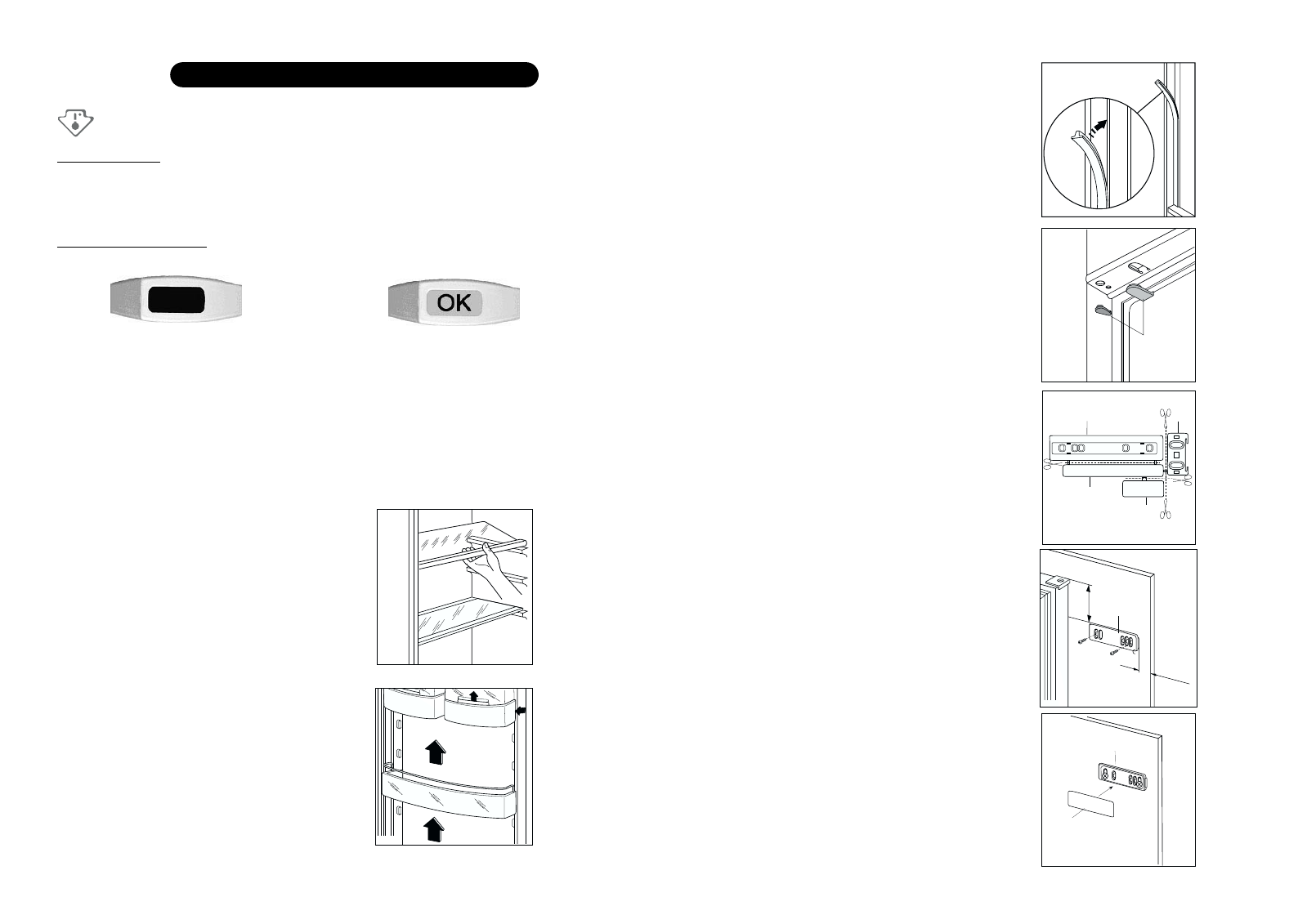 OK